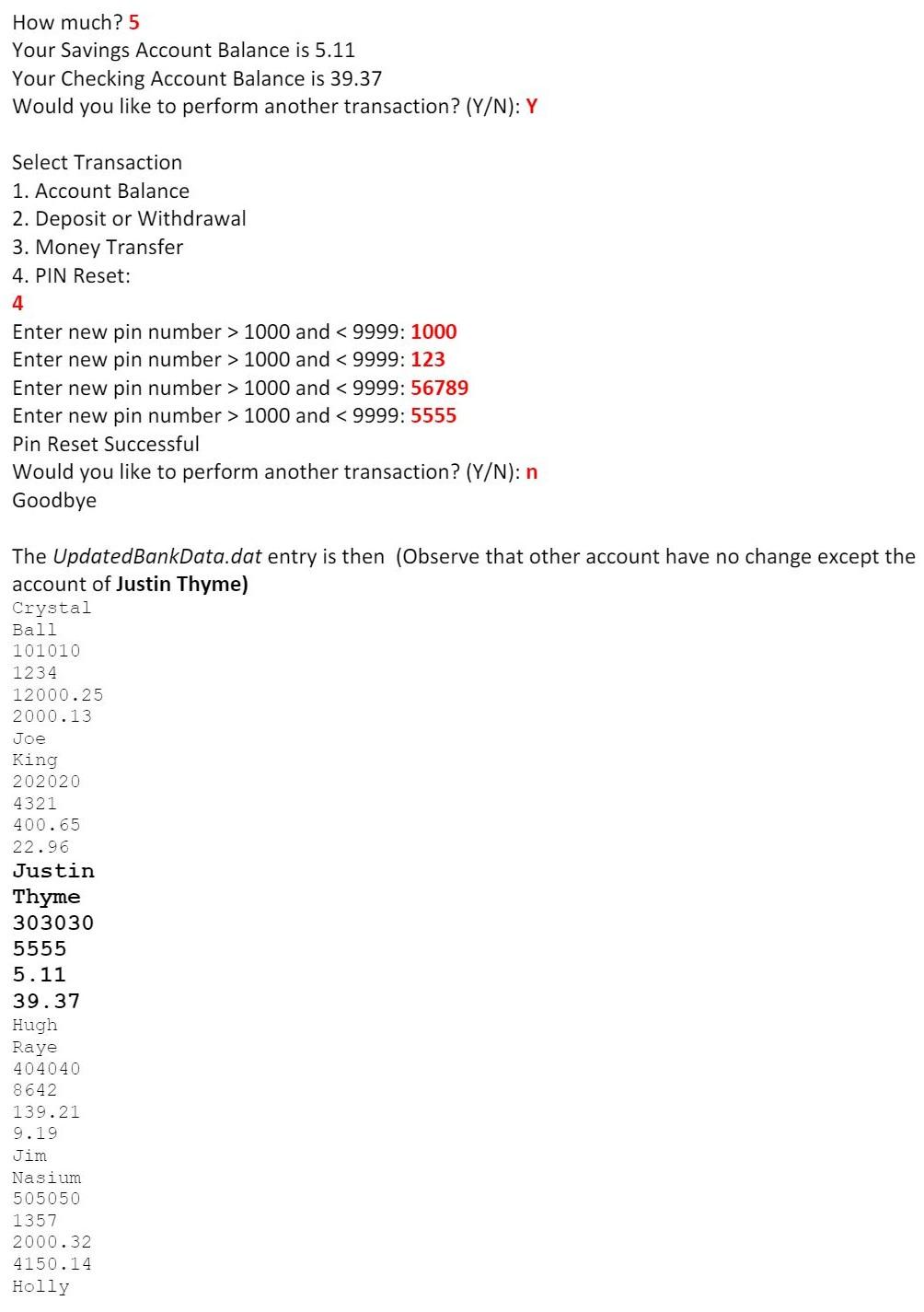 How much? 5
Your Savings Account Balance is 5.11
Your Checking Account Balance is 39.37
Would you like to perform another transaction? (Y/N): Y

Select Transaction
1. Account Balance
2. Deposit or Withdrawal
3. Money Transfer
4. PIN Reset:
4
Enter new pin number > 1000 and < 9999: 1000
Enter new pin number > 1000 and < 9999: 123
Enter new pin number > 1000 and < 9999: 56789
Enter new pin number > 1000 and < 9999: 5555
Pin Reset Successful
Would you like to perform another transaction? (Y/N): n
Goodbye

The UpdatedBankData.dat entry is then (Observe that other account have no change except the account of Justin Thyme)
Crystal
Ball
101010
1234
12000.25
2000.13
Joe
King
202020
4321
400.65
22.96
Justin
Thyme
303030
5555
5.11
39.37
Hugh
Raye
404040
8642
139.21
9.19
Jim
Nasium
505050
1357
2000.32
4150.14
Holly